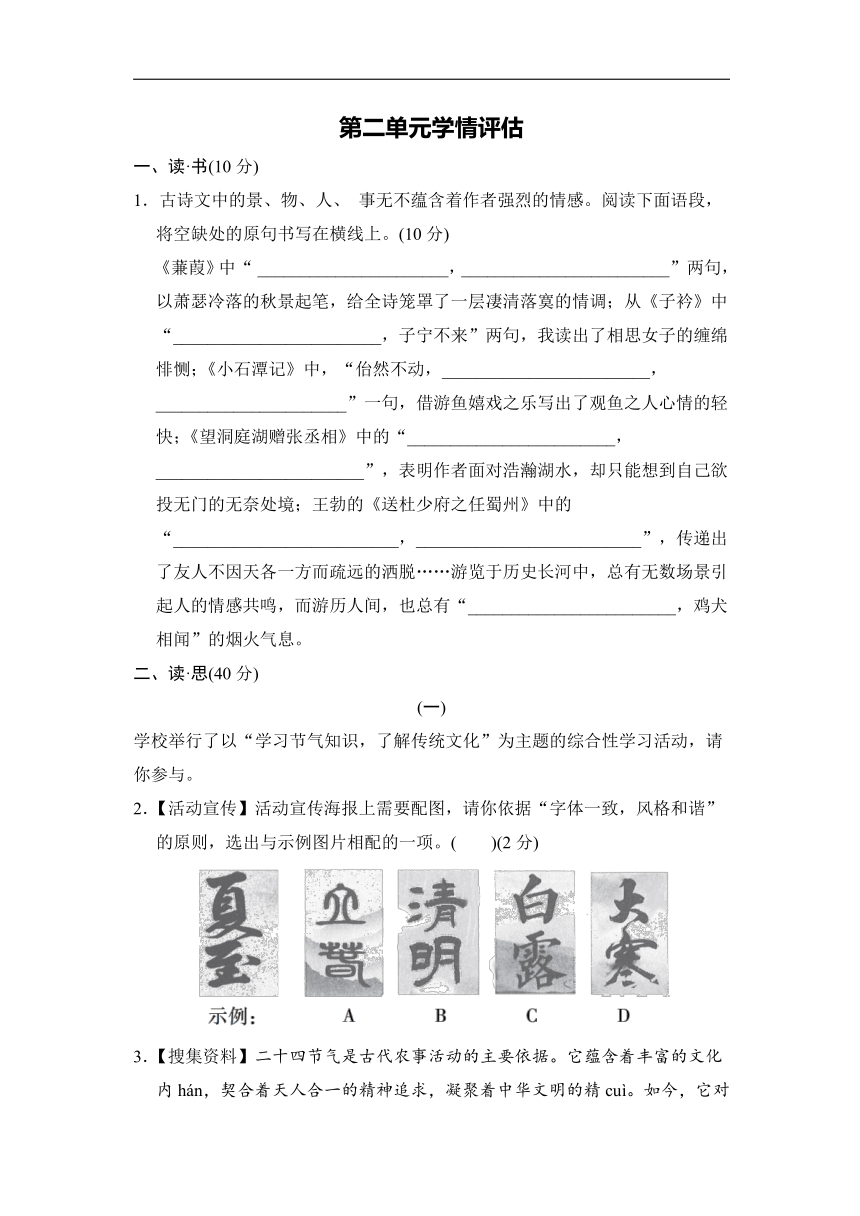 第二单元学情评估

一、读·书(10 分)

1．古诗文中的景、物、人、 事无不蕴含着作者强烈的情感。阅读下面语段，将空缺处的原句书写在横线上。(10 分)

《蒹葭》中“______________________，________________________”两句，以萧瑟冷落的秋景起笔，给全诗笼罩了一层凄清落寞的情调；从《子衿》中“________________________，子宁不来”两句，我读出了相思女子的缠绵悱恻；《小石潭记》中，“佁然不动，________________________，______________________”一句，借游鱼嬉戏之乐写出了观鱼之人心情的轻快；《望洞庭湖赠张丞相》中的“________________________，________________________”，表明作者面对浩瀚湖水，却只能想到自己欲投无门的无奈处境；王勃的《送杜少府之任蜀州》中的“__________________________，__________________________”，传递出了友人不因天各一方而疏远的洒脱……游览于历史长河中，总有无数场景引起人的情感共鸣，而游历人间，也总有“________________________，鸡犬相闻”的烟火气息。

二、读·思(40 分)

(一)

学校举行了以“学习节气知识，了解传统文化”为主题的综合性学习活动，请你参与。

2.【活动宣传】活动宣传海报上需要配图，请你依据“字体一致，风格和谐”的原则，选出与示例图片相配的一项。(　　)(2 分)

夏至 立春 清明 白露 大寒
示例： A B C D

3.【搜集资料】二十四节气是古代农事活动的主要依据。它蕴含着丰富的文化内 hán，契合着天人合一的精神追求，凝聚着中华文明的精 cuì。如今，它对